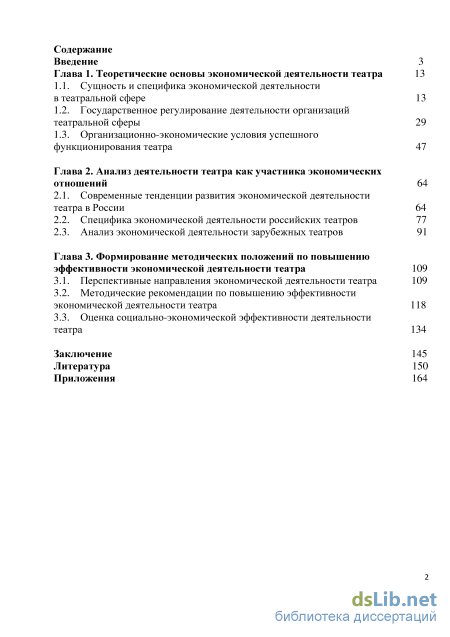 Содержание
Введение 3
Глава 1. Теоретические основы экономической деятельности театра 13
1.1. Сущность и специфика экономической деятельности в театральной сфере 13
1.2. Государственное регулирование деятельности организаций театральной сферы 29
1.3. Организационно-экономические условия успешного функционирования театра 47

Глава 2. Анализ деятельности театра как участника экономических отношений 64
2.1. Современные тенденции развития экономической деятельности театра в России 64
2.2. Специфика экономической деятельности российских театров 77
2.3. Анализ экономической деятельности зарубежных театров 91

Глава 3. Формирование методических положений по повышению эффективности экономической деятельности театра 109
3.1. Перспективные направления экономической деятельности театра 109
3.2. Методические рекомендации по повышению эффективности экономической деятельности театра 118
3.3. Оценка социально-экономической эффективности деятельности театра 134

Заключение 145
Литература 150
Приложения 164

2

dsLib.net
библиотека диссертаций